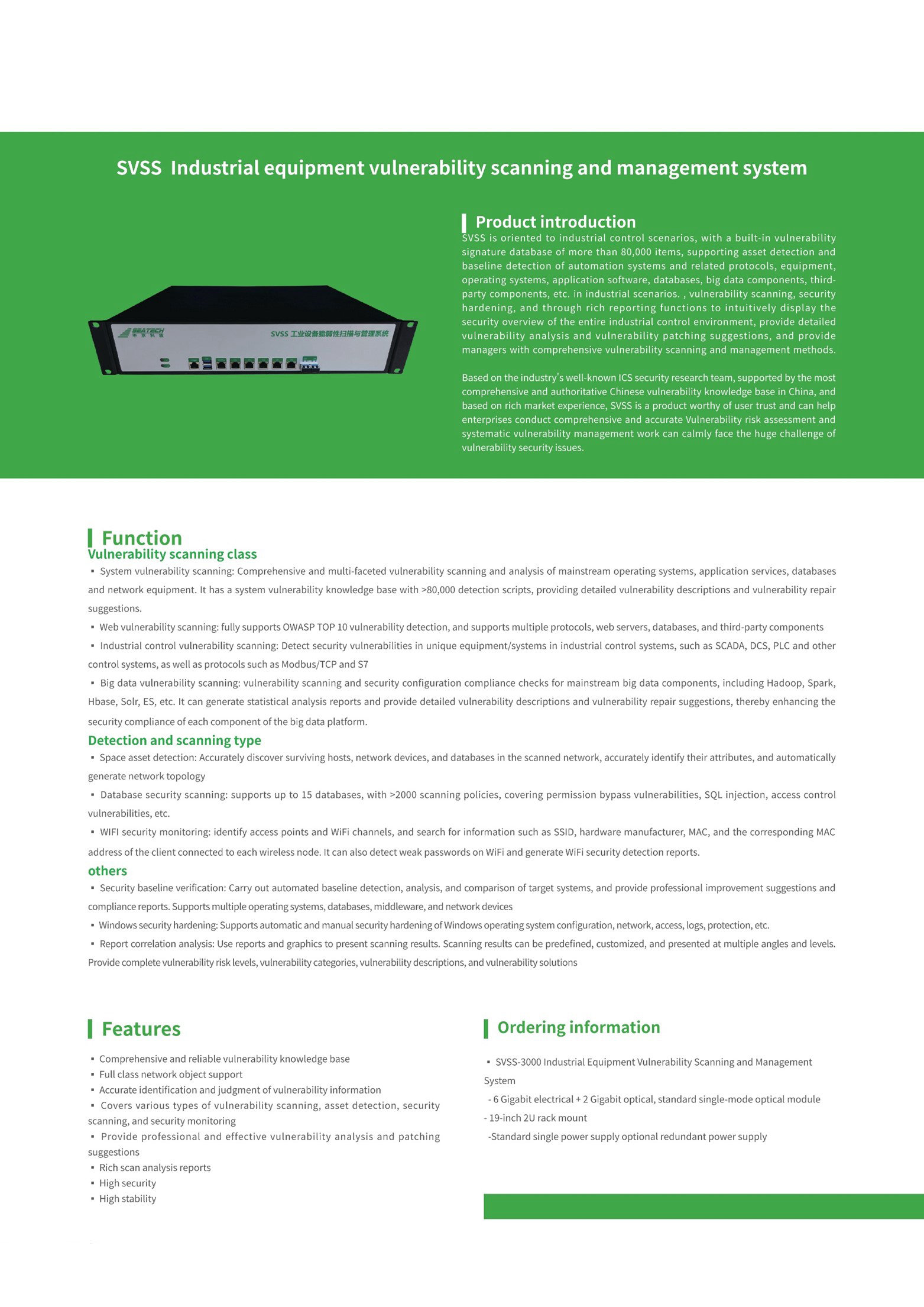 SVSS Industrial equipment vulnerability scanning and management system

SEATECH

SVSS 工业设备脆弱性扫描与管理系统

Product introduction

SVSS is oriented to industrial control scenarios, with a built-in vulnerability signature database of more than 80,000 items, supporting asset detection and baseline detection of automation systems and related protocols, equipment, operating systems, application software, databases, big data components, third-party components, etc. in industrial scenarios. , vulnerability scanning, security hardening, and through rich reporting functions to intuitively display the security overview of the entire industrial control environment, provide detailed vulnerability analysis and vulnerability patching suggestions, and provide managers with comprehensive vulnerability scanning and management methods.

Based on the industry's well-known ICS security research team, supported by the most comprehensive and authoritative Chinese vulnerability knowledge base in China, and based on rich market experience, SVSS is a product worthy of user trust and can help enterprises conduct comprehensive and accurate Vulnerability risk assessment and systematic vulnerability management work can calmly face the huge challenge of vulnerability security issues.

Function

Vulnerability scanning class

▪ System vulnerability scanning: Comprehensive and multi-faceted vulnerability scanning and analysis of mainstream operating systems, application services, databases and network equipment. It has a system vulnerability knowledge base with >80,000 detection scripts, providing detailed vulnerability descriptions and vulnerability repair suggestions.

▪ Web vulnerability scanning: fully supports OWASP TOP 10 vulnerability detection, and supports multiple protocols, web servers, databases, and third-party components

▪ Industrial control vulnerability scanning: Detect security vulnerabilities in unique equipment/systems in industrial control systems, such as SCADA, DCS, PLC and other control systems, as well as protocols such as Modbus/TCP and S7

▪ Big data vulnerability scanning: vulnerability scanning and security configuration compliance checks for mainstream big data components, including Hadoop, Spark, Hbase, Solr, ES, etc. It can generate statistical analysis reports and provide detailed vulnerability descriptions and vulnerability repair suggestions, thereby enhancing the security compliance of each component of the big data platform.

Detection and scanning type

▪ Space asset detection: Accurately discover surviving hosts, network devices, and databases in the scanned network, accurately identify their attributes, and automatically generate network topology

▪ Database security scanning: supports up to 15 databases, with >2000 scanning policies, covering permission bypass vulnerabilities, SQL injection, access control vulnerabilities, etc.

▪ WIFI security monitoring: identify access points and WiFi channels, and search for information such as SSID, hardware manufacturer, MAC, and the corresponding MAC address of the client connected to each wireless node. It can also detect weak passwords on WiFi and generate WiFi security detection reports.

others

▪ Security baseline verification: Carry out automated baseline detection, analysis, and comparison of target systems, and provide professional improvement suggestions and compliance reports. Supports multiple operating systems, databases, middleware, and network devices

▪ Windows security hardening: Supports automatic and manual security hardening of Windows operating system configuration, network, access, logs, protection, etc.

▪ Report correlation analysis: Use reports and graphics to present scanning results. Scanning results can be predefined, customized, and presented at multiple angles and levels. Provide complete vulnerability risk levels, vulnerability categories, vulnerability descriptions, and vulnerability solutions

Features

▪ Comprehensive and reliable vulnerability knowledge base
▪ Full class network object support
▪ Accurate identification and judgment of vulnerability information
▪ Covers various types of vulnerability scanning, asset detection, security scanning, and security monitoring
▪ Provide professional and effective vulnerability analysis and patching suggestions
▪ Rich scan analysis reports
▪ High security
▪ High stability

Ordering information

▪ SVSS-3000 Industrial Equipment Vulnerability Scanning and Management System
- 6 Gigabit electrical + 2 Gigabit optical, standard single-mode optical module
- 19-inch 2U rack mount
-Standard single power supply optional redundant power supply